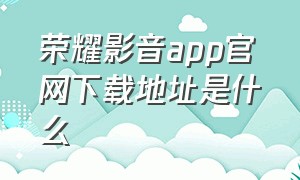 荣耀影音app官网下载地址是什么